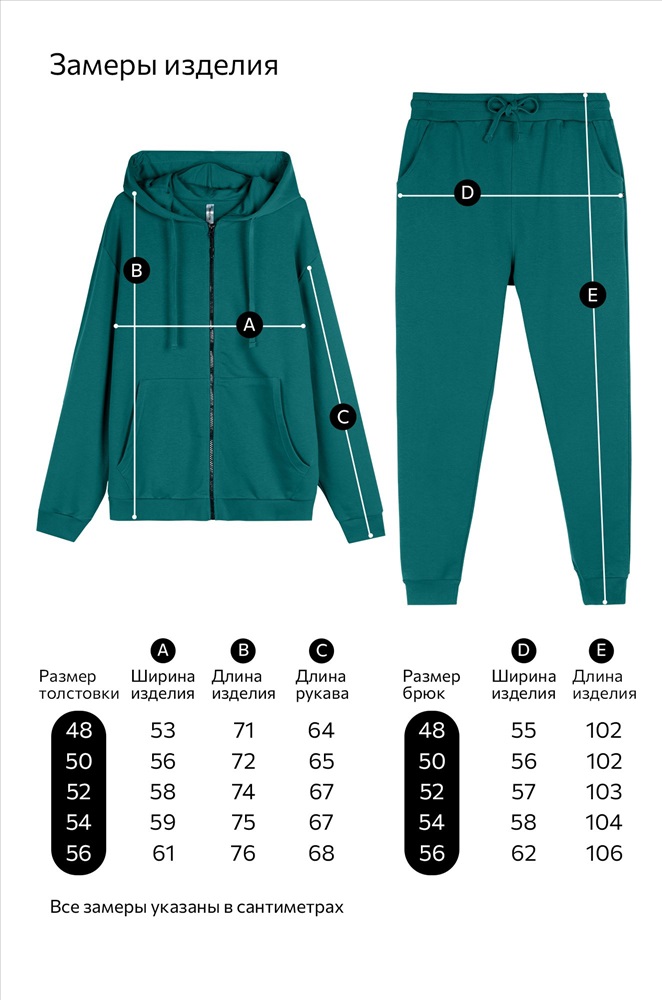 Замеры изделия

B

A

C

D

E

| Размер толстовки | A Ширина изделия | B Длина изделия | C Длина рукава |
|---|---|---|---|
| 48 | 53 | 71 | 64 |
| 50 | 56 | 72 | 65 |
| 52 | 58 | 74 | 67 |
| 54 | 59 | 75 | 67 |
| 56 | 61 | 76 | 68 |

| Размер брюк | D Ширина изделия | E Длина изделия |
|---|---|---|
| 48 | 55 | 102 |
| 50 | 56 | 102 |
| 52 | 57 | 103 |
| 54 | 58 | 104 |
| 56 | 62 | 106 |

Все замеры указаны в сантиметрах